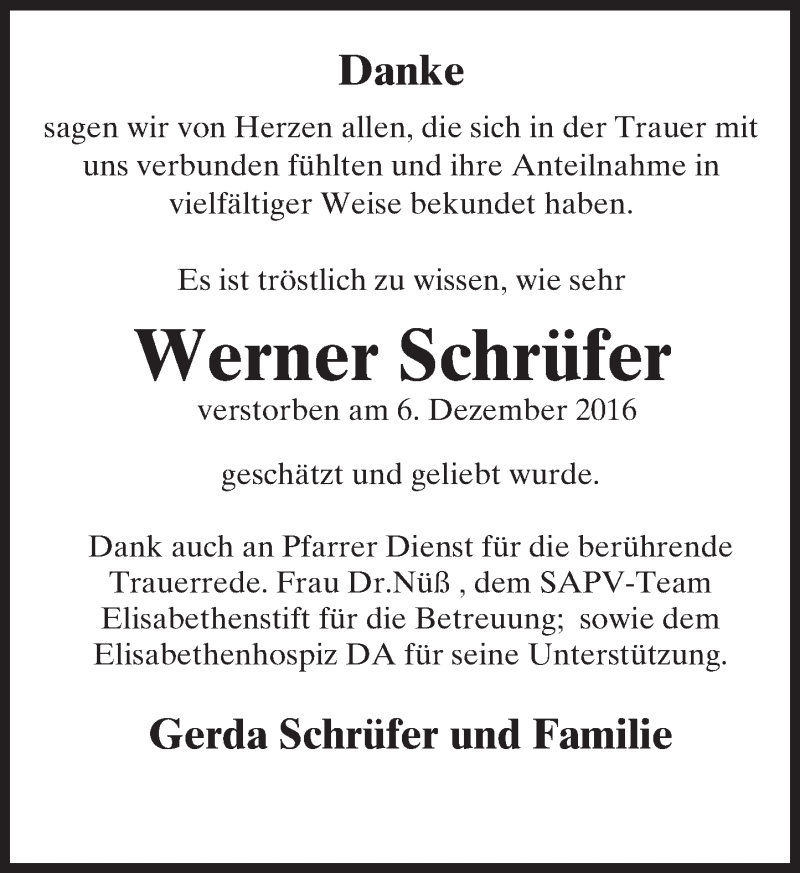 Danke

sagen wir von Herzen allen, die sich in der Trauer mit uns verbunden fühlten und ihre Anteilnahme in vielfältiger Weise bekundet haben.

Es ist tröstlich zu wissen, wie sehr

Werner Schrüfer

verstorben am 6. Dezember 2016

geschätzt und geliebt wurde.

Dank auch an Pfarrer Dienst für die berührende Trauerrede. Frau Dr.Nüß , dem SAPV-Team Elisabethenstift für die Betreuung; sowie dem Elisabethenhospiz DA für seine Unterstützung.

Gerda Schrüfer und Familie